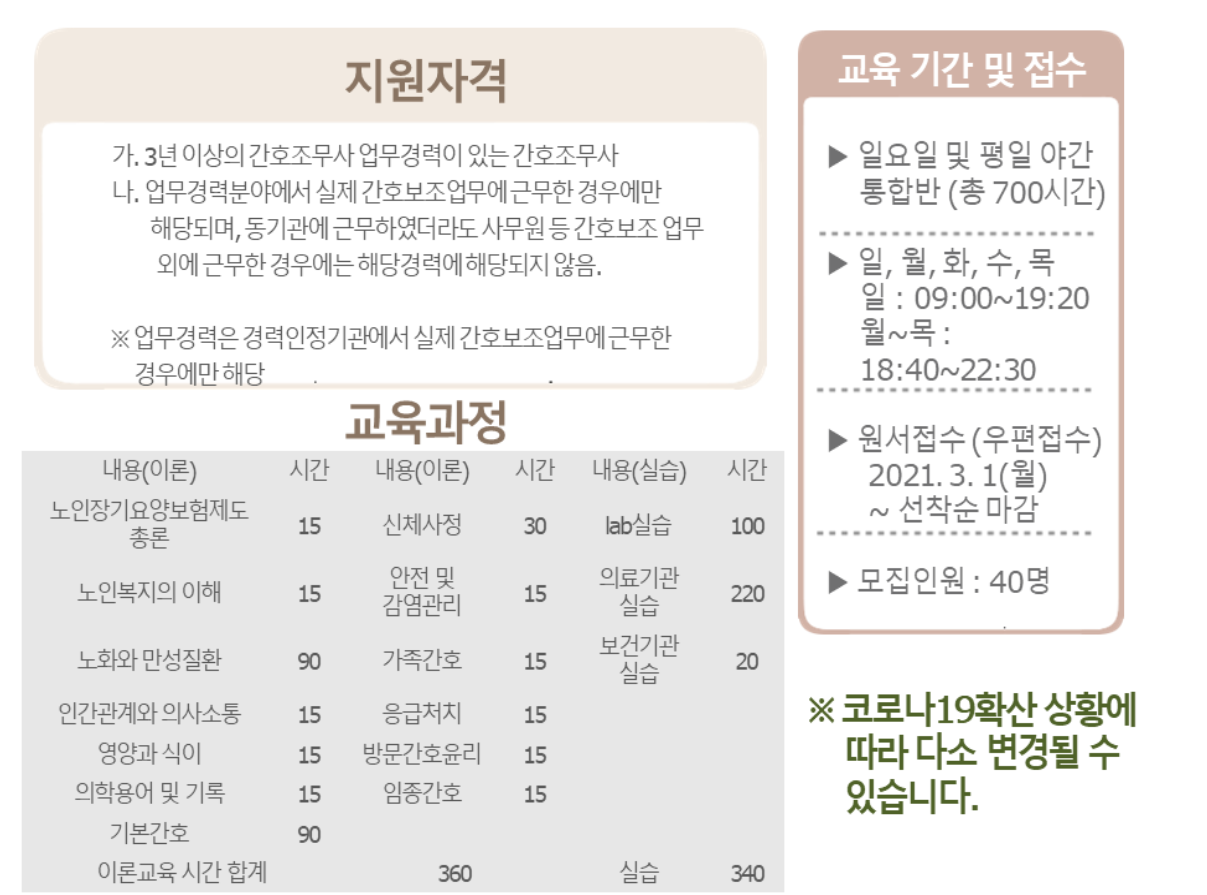 지원자격

가. 3년 이상의 간호조무사 업무경력이 있는 간호조무사
나. 업무경력분야에서 실제 간호보조업무에 근무한 경우에만 해당되며, 동기관에 근무하였더라도 사무원 등 간호보조 업무 외에 근무한 경우에는 해당경력에 해당되지 않음.

※ 업무경력은 경력인정기관에서 실제 간호보조업무에 근무한 경우에만 해당

교육과정

| 내용(이론) | 시간 | 내용(이론) | 시간 | 내용(실습) | 시간 |
|---|---|---|---|---|---|
| 노인장기요양보험제도 총론 | 15 | 신체사정 | 30 | lab실습 | 100 |
| 노인복지의 이해 | 15 | 안전 및 감염관리 | 15 | 의료기관 실습 | 220 |
| 노화와 만성질환 | 90 | 가족간호 | 15 | 보건기관 실습 | 20 |
| 인간관계와 의사소통 | 15 | 응급처치 | 15 | | |
| 영양과 식이 | 15 | 방문간호윤리 | 15 | | |
| 의학용어 및 기록 | 15 | 임종간호 | 15 | | |
| 기본간호 | 90 | | | | |
| 이론교육 시간 합계 | | 360 | | 실습 | 340 |

교육 기간 및 접수

▶ 일요일 및 평일 야간 통합반 (총 700시간)

▶ 일, 월, 화, 수, 목
일 : 09:00~19:20
월~목 : 18:40~22:30

▶ 원서접수 (우편접수)
2021. 3. 1(월) ~ 선착순 마감

▶ 모집인원 : 40명

※ 코로나19확산 상황에 따라 다소 변경될 수 있습니다.